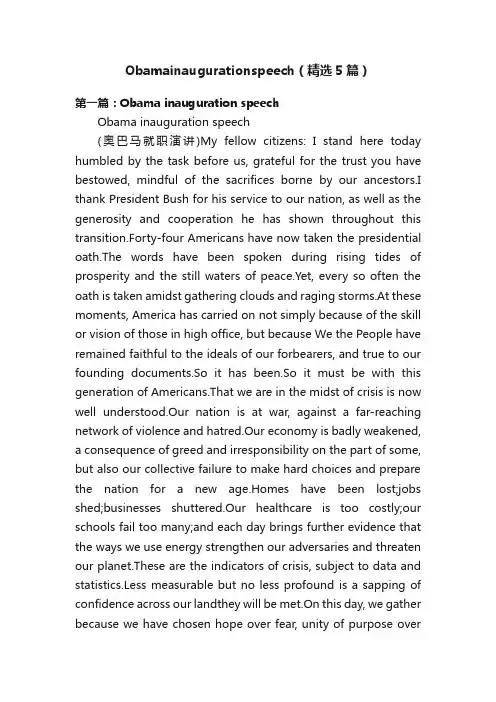 Obamainaugurationspeech（精选5篇）

第一篇：Obama inauguration speech

Obama inauguration speech

(奥巴马就职演讲)My fellow citizens: I stand here today humbled by the task before us, grateful for the trust you have bestowed, mindful of the sacrifices borne by our ancestors.I thank President Bush for his service to our nation, as well as the generosity and cooperation he has shown throughout this transition.Forty-four Americans have now taken the presidential oath.The words have been spoken during rising tides of prosperity and the still waters of peace.Yet, every so often the oath is taken amidst gathering clouds and raging storms.At these moments, America has carried on not simply because of the skill or vision of those in high office, but because We the People have remained faithful to the ideals of our forbearers, and true to our founding documents.So it has been.So it must be with this generation of Americans.That we are in the midst of crisis is now well understood.Our nation is at war, against a far-reaching network of violence and hatred.Our economy is badly weakened, a consequence of greed and irresponsibility on the part of some, but also our collective failure to make hard choices and prepare the nation for a new age.Homes have been lost;jobs shed;businesses shuttered.Our healthcare is too costly;our schools fail too many;and each day brings further evidence that the ways we use energy strengthen our adversaries and threaten our planet.These are the indicators of crisis, subject to data and statistics.Less measurable but no less profound is a sapping of confidence across our landthey will be met.On this day, we gather because we have chosen hope over fear, unity of purpose over